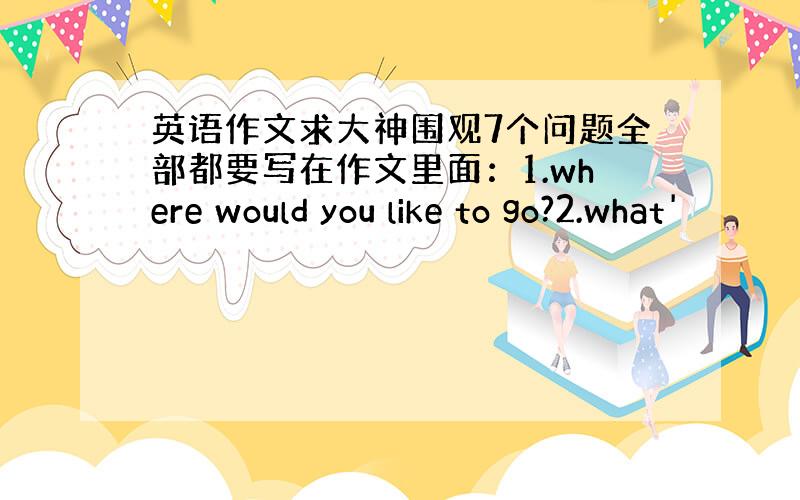 英语作文求大神围观7个问题全部都要写在作文里面：1.where would you like to go?2.what'